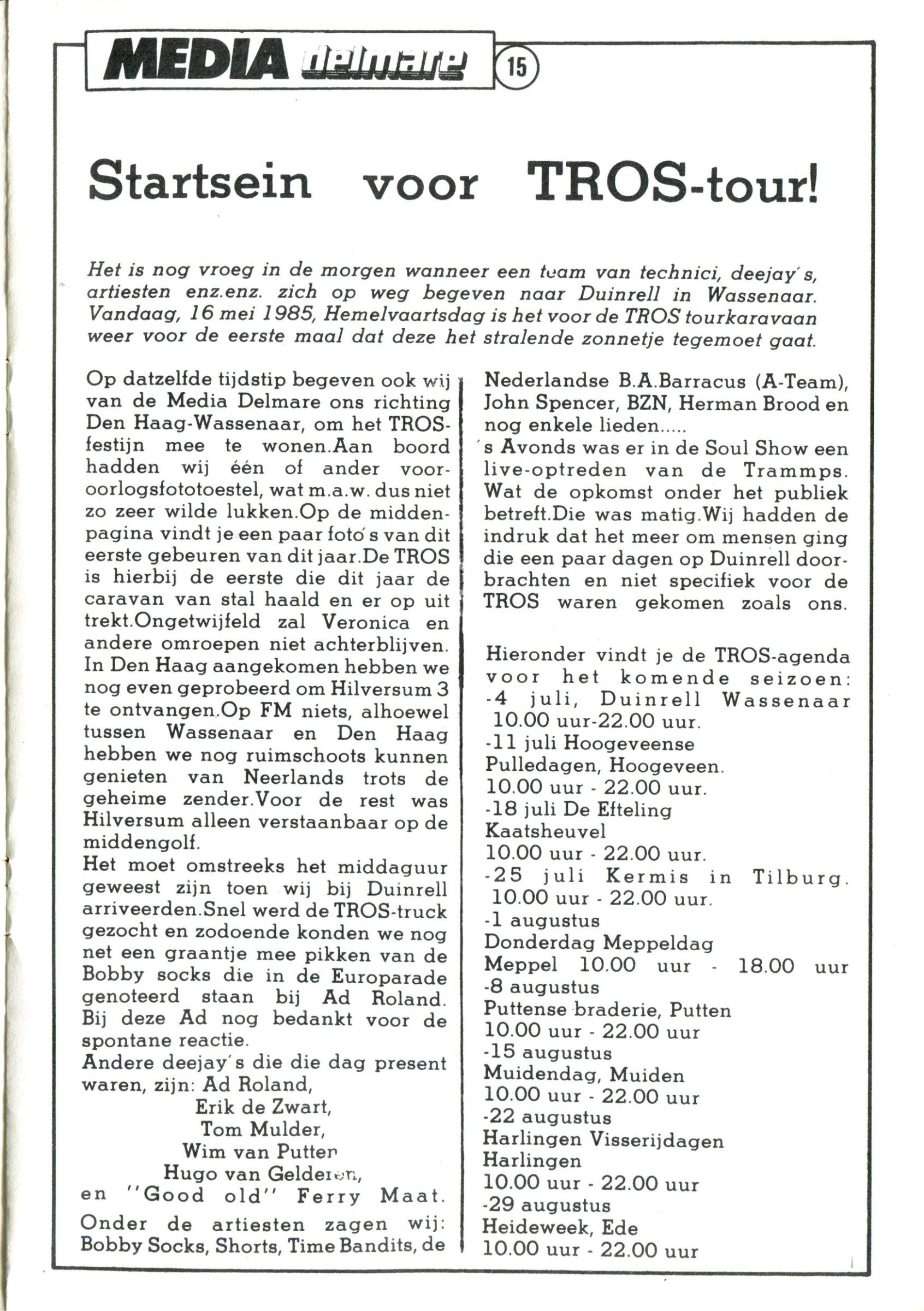 MEDIA delmare 15

Startsein voor TROS-tour!

Het is nog vroeg in de morgen wanneer een team van technici, deejay's, artiesten enz.enz. zich op weg begeven naar Duinrell in Wassenaar. Vandaag, 16 mei 1985, Hemelvaartsdag is het voor de TROS tourkaravaan weer voor de eerste maal dat deze het stralende zonnetje tegemoet gaat.

Op datzelfde tijdstip begeven ook wij van de Media Delmare ons richting Den Haag-Wassenaar, om het TROS-festijn mee te wonen.Aan boord hadden wij één of ander vooroorlogsfototoestel, wat m.a.w. dus niet zo zeer wilde lukken.Op de middenpagina vindt je een paar foto's van dit eerste gebeuren van dit jaar.De TROS is hierbij de eerste die dit jaar de caravan van stal haald en er op uit trekt.Ongetwijfeld zal Veronica en andere omroepen niet achterblijven. In Den Haag aangekomen hebben we nog even geprobeerd om Hilversum 3 te ontvangen.Op FM niets, alhoewel tussen Wassenaar en Den Haag hebben we nog ruimschoots kunnen genieten van Neerlands trots de geheime zender.Voor de rest was Hilversum alleen verstaanbaar op de middengolf.
Het moet omstreeks het middaguur geweest zijn toen wij bij Duinrell arriveerden.Snel werd de TROS-truck gezocht en zodoende konden we nog net een graantje mee pikken van de Bobby socks die in de Europarade genoteerd staan bij Ad Roland. Bij deze Ad nog bedankt voor de spontane reactie.
Andere deejay's die die dag present waren, zijn: Ad Roland,
Erik de Zwart,
Tom Mulder,
Wim van Putten
Hugo van Gelderen,
en "Good old" Ferry Maat.
Onder de artiesten zagen wij: Bobby Socks, Shorts, Time Bandits, de Nederlandse B.A.Barracus (A-Team), John Spencer, BZN, Herman Brood en nog enkele lieden.....
's Avonds was er in de Soul Show een live-optreden van de Trammps. Wat de opkomst onder het publiek betreft.Die was matig.Wij hadden de indruk dat het meer om mensen ging die een paar dagen op Duinrell doorbrachten en niet specifiek voor de TROS waren gekomen zoals ons.

Hieronder vindt je de TROS-agenda voor het komende seizoen:
-4 juli, Duinrell Wassenaar 10.00 uur-22.00 uur.
-11 juli Hoogeveense Pulledagen, Hoogeveen. 10.00 uur - 22.00 uur.
-18 juli De Efteling Kaatsheuvel 10.00 uur - 22.00 uur.
-25 juli Kermis in Tilburg. 10.00 uur - 22.00 uur.
-1 augustus Donderdag Meppeldag Meppel 10.00 uur - 18.00 uur
-8 augustus Puttense braderie, Putten 10.00 uur - 22.00 uur
-15 augustus Muidendag, Muiden 10.00 uur - 22.00 uur
-22 augustus Harlingen Visserijdagen Harlingen 10.00 uur - 22.00 uur
-29 augustus Heideweek, Ede 10.00 uur - 22.00 uur